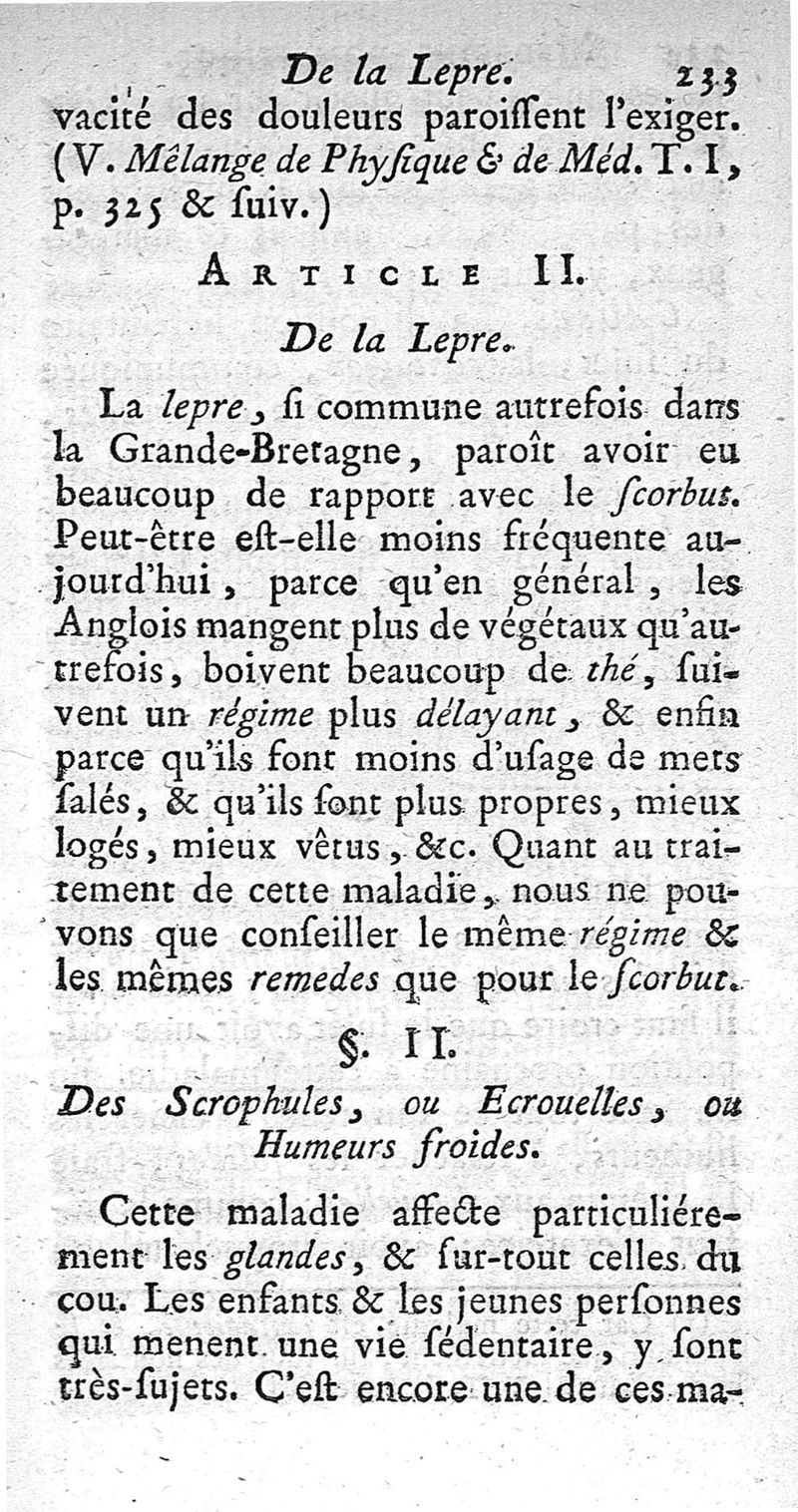 De la Lepre. 233

vacité des douleurs paroiſſent l'exiger. (V. Mêlange de Phyſique & de Méd. T. I, p. 325 & ſuiv.)

ARTICLE II.

De la Lepre.

La lepre, ſi commune autrefois dans la Grande-Bretagne, paroît avoir eu beaucoup de rapport avec le ſcorbut. Peut-être eſt-elle moins fréquente aujourd'hui, parce qu'en général, les Anglois mangent plus de végétaux qu'autrefois, boivent beaucoup de thé, ſuivent un régime plus délayant, & enfin parce qu'ils font moins d'uſage de mets ſalés, & qu'ils ſont plus propres, mieux logés, mieux vêtus, &c. Quant au traitement de cette maladie, nous ne pouvons que conſeiller le même régime & les mêmes remedes que pour le ſcorbut.

§. II.

Des Scrophules, ou Ecrouelles, ou Humeurs froides.

Cette maladie affecte particuliérement les glandes, & ſur-tout celles du cou. Les enfants & les jeunes perſonnes qui menent une vie ſédentaire, y ſont très-ſujets. C'eſt encore une de ces ma-